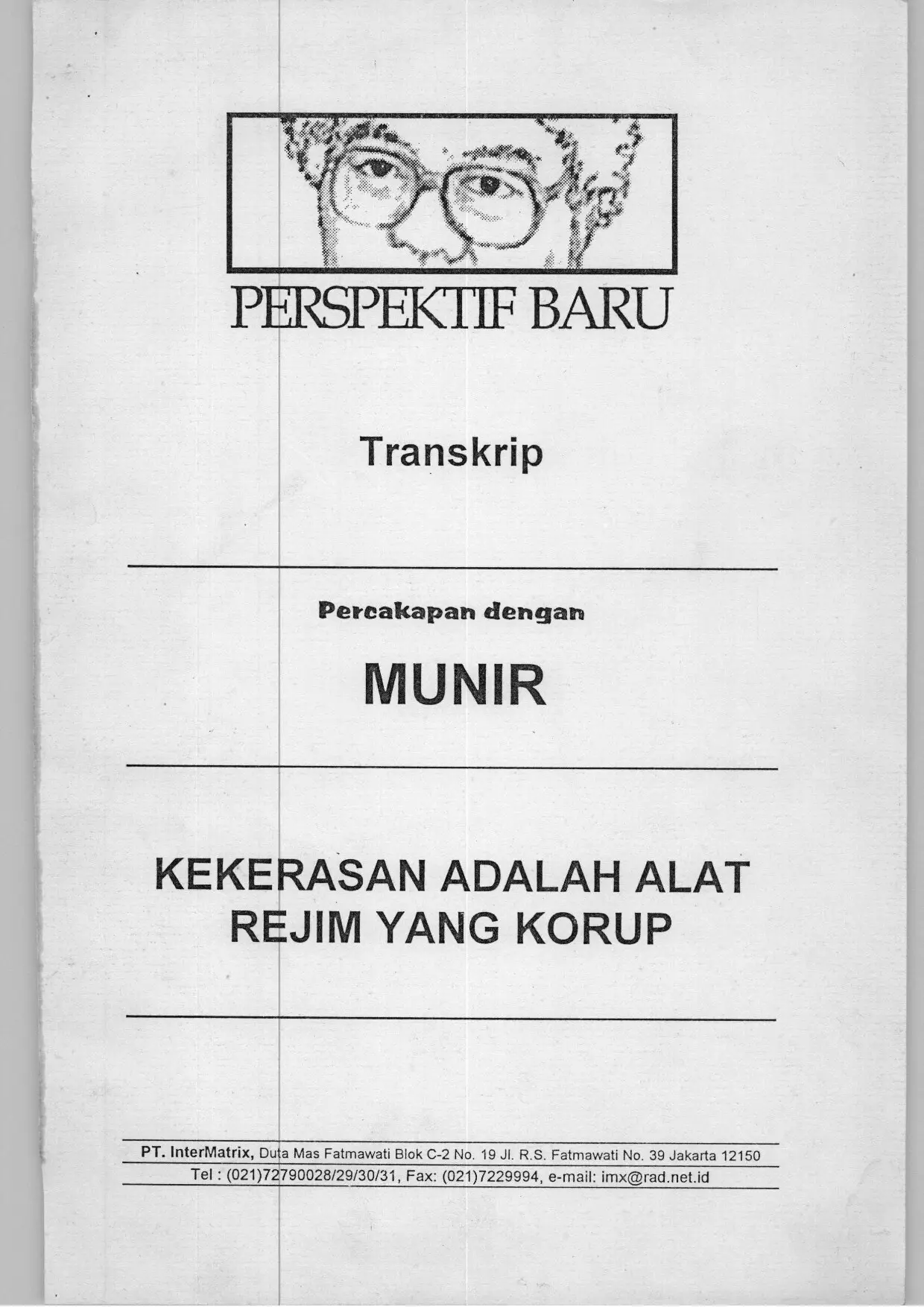 PERSPEKTIF BARU

Transkrip

Percakapan dengan

MUNIR

KEKERASAN ADALAH ALAT REJIM YANG KORUP

PT. InterMatrix, Duta Mas Fatmawati Blok C-2 No. 19 Jl. R.S. Fatmawati No. 39 Jakarta 12150
Tel : (021)72790028/29/30/31, Fax: (021)7229994, e-mail: imx@rad.net.id